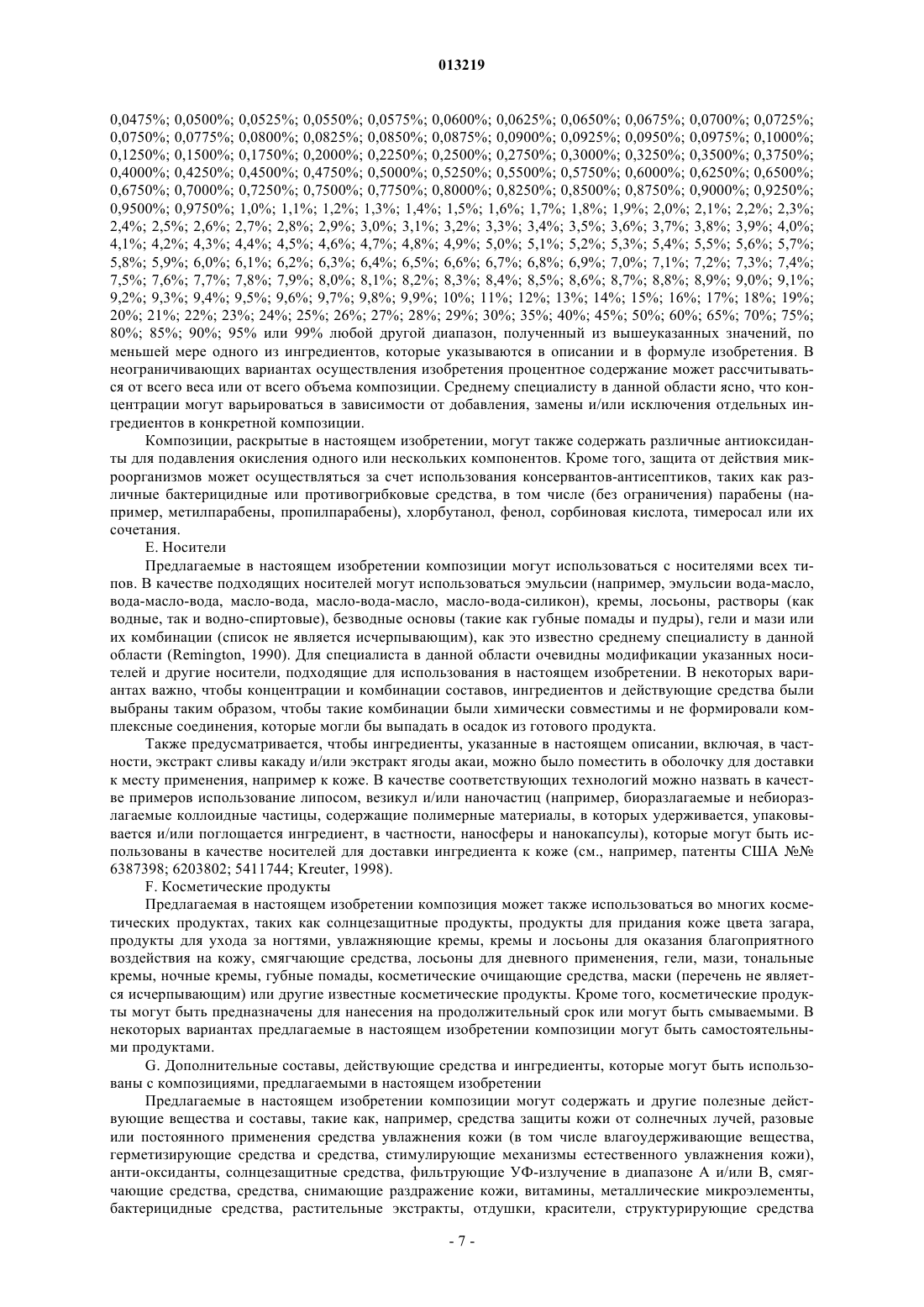 013219

0,0475%; 0,0500%; 0,0525%; 0,0550%; 0,0575%; 0,0600%; 0,0625%; 0,0650%; 0,0675%; 0,0700%; 0,0725%; 0,0750%; 0,0775%; 0,0800%; 0,0825%; 0,0850%; 0,0875%; 0,0900%; 0,0925%; 0,0950%; 0,0975%; 0,1000%; 0,1250%; 0,1500%; 0,1750%; 0,2000%; 0,2250%; 0,2500%; 0,2750%; 0,3000%; 0,3250%; 0,3500%; 0,3750%; 0,4000%; 0,4250%; 0,4500%; 0,4750%; 0,5000%; 0,5250%; 0,5500%; 0,5750%; 0,6000%; 0,6250%; 0,6500%; 0,6750%; 0,7000%; 0,7250%; 0,7500%; 0,7750%; 0,8000%; 0,8250%; 0,8500%; 0,8750%; 0,9000%; 0,9250%; 0,9500%; 0,9750%; 1,0%; 1,1%; 1,2%; 1,3%; 1,4%; 1,5%; 1,6%; 1,7%; 1,8%; 1,9%; 2,0%; 2,1%; 2,2%; 2,3%; 2,4%; 2,5%; 2,6%; 2,7%; 2,8%; 2,9%; 3,0%; 3,1%; 3,2%; 3,3%; 3,4%; 3,5%; 3,6%; 3,7%; 3,8%; 3,9%; 4,0%; 4,1%; 4,2%; 4,3%; 4,4%; 4,5%; 4,6%; 4,7%; 4,8%; 4,9%; 5,0%; 5,1%; 5,2%; 5,3%; 5,4%; 5,5%; 5,6%; 5,7%; 5,8%; 5,9%; 6,0%; 6,1%; 6,2%; 6,3%; 6,4%; 6,5%; 6,6%; 6,7%; 6,8%; 6,9%; 7,0%; 7,1%; 7,2%; 7,3%; 7,4%; 7,5%; 7,6%; 7,7%; 7,8%; 7,9%; 8,0%; 8,1%; 8,2%; 8,3%; 8,4%; 8,5%; 8,6%; 8,7%; 8,8%; 8,9%; 9,0%; 9,1%; 9,2%; 9,3%; 9,4%; 9,5%; 9,6%; 9,7%; 9,8%; 9,9%; 10%; 11%; 12%; 13%; 14%; 15%; 16%; 17%; 18%; 19%; 20%; 21%; 22%; 23%; 24%; 25%; 26%; 27%; 28%; 29%; 30%; 35%; 40%; 45%; 50%; 60%; 65%; 70%; 75%; 80%; 85%; 90%; 95% или 99% любой другой диапазон, полученный из вышеуказанных значений, по меньшей мере одного из ингредиентов, которые указываются в описании и в формуле изобретения. В неограничивающих вариантах осуществления изобретения процентное содержание может рассчитываться от всего веса или от всего объема композиции. Среднему специалисту в данной области ясно, что концентрации могут варьироваться в зависимости от добавления, замены и/или исключения отдельных ингредиентов в конкретной композиции.

Композиции, раскрытые в настоящем изобретении, могут также содержать различные антиоксиданты для подавления окисления одного или нескольких компонентов. Кроме того, защита от действия микроорганизмов может осуществляться за счет использования консервантов-антисептиков, таких как различные бактерицидные или противогрибковые средства, в том числе (без ограничения) парабены (например, метилпарабены, пропилпарабены), хлорбутанол, фенол, сорбиновая кислота, тимеросал или их сочетания.

E. Носители

Предлагаемые в настоящем изобретении композиции могут использоваться с носителями всех типов. В качестве подходящих носителей могут использоваться эмульсии (например, эмульсии вода-масло, вода-масло-вода, масло-вода, масло-вода-масло, масло-вода-силикон), кремы, лосьоны, растворы (как водные, так и водно-спиртовые), безводные основы (такие как губные помады и пудры), гели и мази или их комбинации (список не является исчерпывающим), как это известно среднему специалисту в данной области (Remington, 1990). Для специалиста в данной области очевидны модификации указанных носителей и другие носители, подходящие для использования в настоящем изобретении. В некоторых вариантах важно, чтобы концентрации и комбинации составов, ингредиентов и действующие средства были выбраны таким образом, чтобы такие комбинации были химически совместимы и не формировали комплексные соединения, которые могли бы выпадать в осадок из готового продукта.

Также предусматривается, чтобы ингредиенты, указанные в настоящем описании, включая, в частности, экстракт сливы какаду и/или экстракт ягоды акаи, можно было поместить в оболочку для доставки к месту применения, например к коже. В качестве соответствующих технологий можно назвать в качестве примеров использование липосом, везикул и/или наночастиц (например, биоразлагаемые и небиоразлагаемые коллоидные частицы, содержащие полимерные материалы, в которых удерживается, упаковывается и/или поглощается ингредиент, в частности, наносферы и нанокапсулы), которые могут быть использованы в качестве носителей для доставки ингредиента к коже (см., например, патенты США №№ 6387398; 6203802; 5411744; Kreuter, 1998).

F. Косметические продукты

Предлагаемая в настоящем изобретении композиция может также использоваться во многих косметических продуктах, таких как солнцезащитные продукты, продукты для придания коже цвета загара, продукты для ухода за ногтями, увлажняющие кремы, кремы и лосьоны для оказания благоприятного воздействия на кожу, смягчающие средства, лосьоны для дневного применения, гели, мази, тональные кремы, ночные кремы, губные помады, косметические очищающие средства, маски (перечень не является исчерпывающим) или другие известные косметические продукты. Кроме того, косметические продукты могут быть предназначены для нанесения на продолжительный срок или могут быть смываемыми. В некоторых вариантах предлагаемые в настоящем изобретении композиции могут быть самостоятельными продуктами.

G. Дополнительные составы, действующие средства и ингредиенты, которые могут быть использованы с композициями, предлагаемыми в настоящем изобретении

Предлагаемые в настоящем изобретении композиции могут содержать и другие полезные действующие вещества и составы, такие как, например, средства защиты кожи от солнечных лучей, разовые или постоянного применения средства увлажнения кожи (в том числе влагоудерживающие вещества, герметизирующие средства и средства, стимулирующие механизмы естественного увлажнения кожи), анти-оксиданты, солнцезащитные средства, фильтрующие УФ-излучение в диапазоне A и/или B, смягчающие средства, средства, снимающие раздражение кожи, витамины, металлические микроэлементы, бактерицидные средства, растительные экстракты, отдушки, красители, структурирующие средства

- 7 -